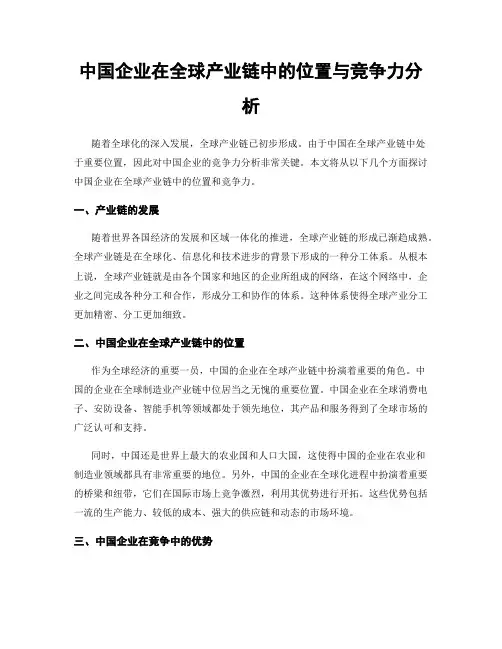 中国企业在全球产业链中的位置与竞争力分析

随着全球化的深入发展，全球产业链已初步形成。由于中国在全球产业链中处于重要位置，因此对中国企业的竞争力分析非常关键。本文将从以下几个方面探讨中国企业在全球产业链中的位置和竞争力。

一、产业链的发展

随着世界各国经济的发展和区域一体化的推进，全球产业链的形成已渐趋成熟。全球产业链是在全球化、信息化和技术进步的背景下形成的一种分工体系。从根本上说，全球产业链就是由各个国家和地区的企业所组成的网络，在这个网络中，企业之间完成各种分工和合作，形成分工和协作的体系。这种体系使得全球产业分工更加精密、分工更加细致。

二、中国企业在全球产业链中的位置

作为全球经济的重要一员，中国的企业在全球产业链中扮演着重要的角色。中国的企业在全球制造业产业链中位居当之无愧的重要位置。中国企业在全球消费电子、安防设备、智能手机等领域都处于领先地位，其产品和服务得到了全球市场的广泛认可和支持。

同时，中国还是世界上最大的农业国和人口大国，这使得中国的企业在农业和制造业领域都具有非常重要的地位。另外，中国的企业在全球化进程中扮演着重要的桥梁和纽带，它们在国际市场上竞争激烈，利用其优势进行开拓。这些优势包括一流的生产能力、较低的成本、强大的供应链和动态的市场环境。

三、中国企业在竞争中的优势